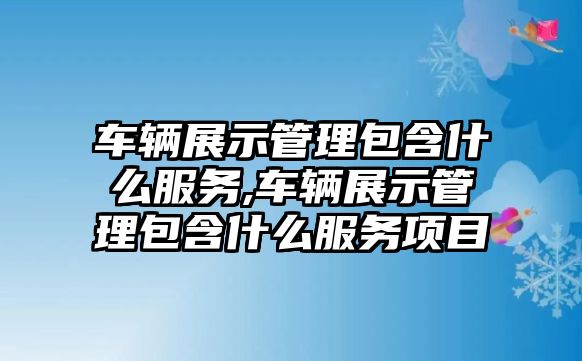 车辆展示管理包含什么服务,车辆展示管理包含什么服务项目